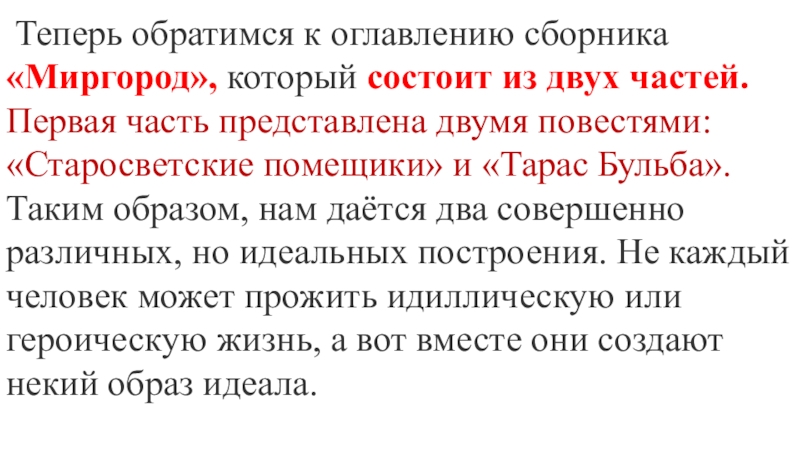 Теперь обратимся к оглавлению сборника «Миргород», который состоит из двух частей. Первая часть представлена двумя повестями: «Старосветские помещики» и «Тарас Бульба». Таким образом, нам даётся два совершенно различных, но идеальных построения. Не каждый человек может прожить идиллическую или героическую жизнь, а вот вместе они создают некий образ идеала.